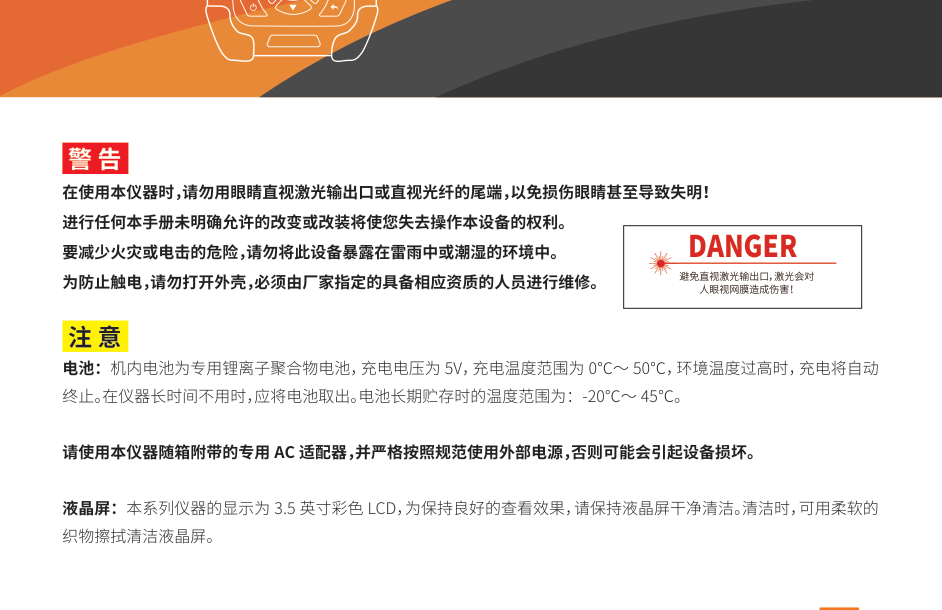 警告

在使用本仪器时，请勿用眼睛直视激光输出口或直视光纤的尾端，以免损伤眼睛甚至导致失明！

进行任何本手册未明确允许的改变或改装将使您失去操作本设备的权利。

要减少火灾或电击的危险，请勿将此设备暴露在雷雨中或潮湿的环境中。

为防止触电，请勿打开外壳，必须由厂家指定的具备相应资质的人员进行维修。

DANGER

避免直视激光输出口，激光会对人眼视网膜造成伤害！

注意

电池：机内电池为专用锂离子聚合物电池，充电电压为5V，充电温度范围为0°C～50°C，环境温度过高时，充电将自动终止。在仪器长时间不用时，应将电池取出。电池长期贮存时的温度范围为：-20°C～45°C。

请使用本仪器随箱附带的专用AC适配器，并严格按照规范使用外部电源，否则可能会引起设备损坏。

液晶屏：本系列仪器的显示为3.5英寸彩色LCD，为保持良好的查看效果，请保持液晶屏干净清洁。清洁时，可用柔软的织物擦拭清洁液晶屏。